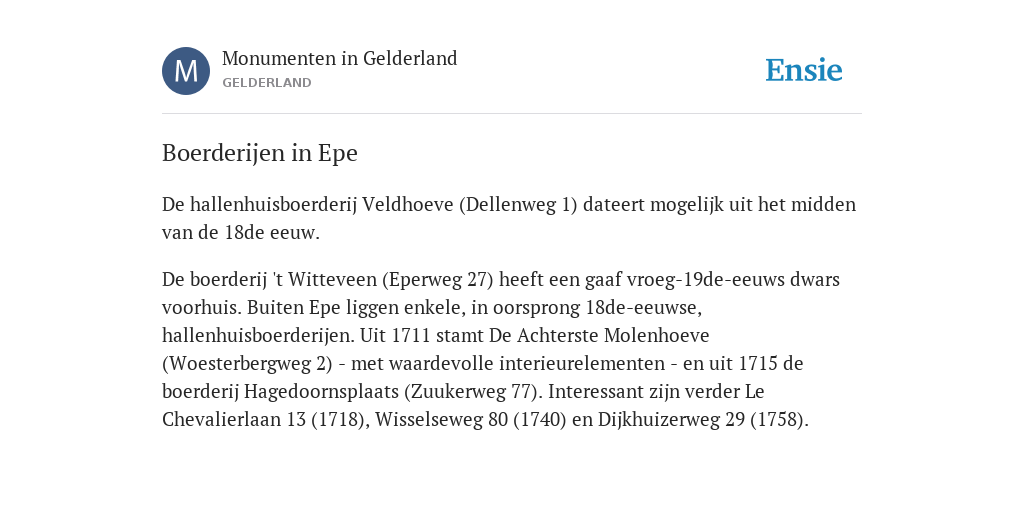 M

Monumenten in Gelderland
GELDERLAND

Ensie

Boerderijen in Epe

De hallenhuisboerderij Veldhoeve (Dellenweg 1) dateert mogelijk uit het midden van de 18de eeuw.

De boerderij 't Witteveen (Eperweg 27) heeft een gaaf vroeg-19de-eeuws dwars voorhuis. Buiten Epe liggen enkele, in oorsprong 18de-eeuwse, hallenhuisboerderijen. Uit 1711 stamt De Achterste Molenhoeve (Woesterbergweg 2) - met waardevolle interieurelementen - en uit 1715 de boerderij Hagedoornsplaats (Zuukerweg 77). Interessant zijn verder Le Chevalierlaan 13 (1718), Wisselseweg 80 (1740) en Dijkhuizerweg 29 (1758).